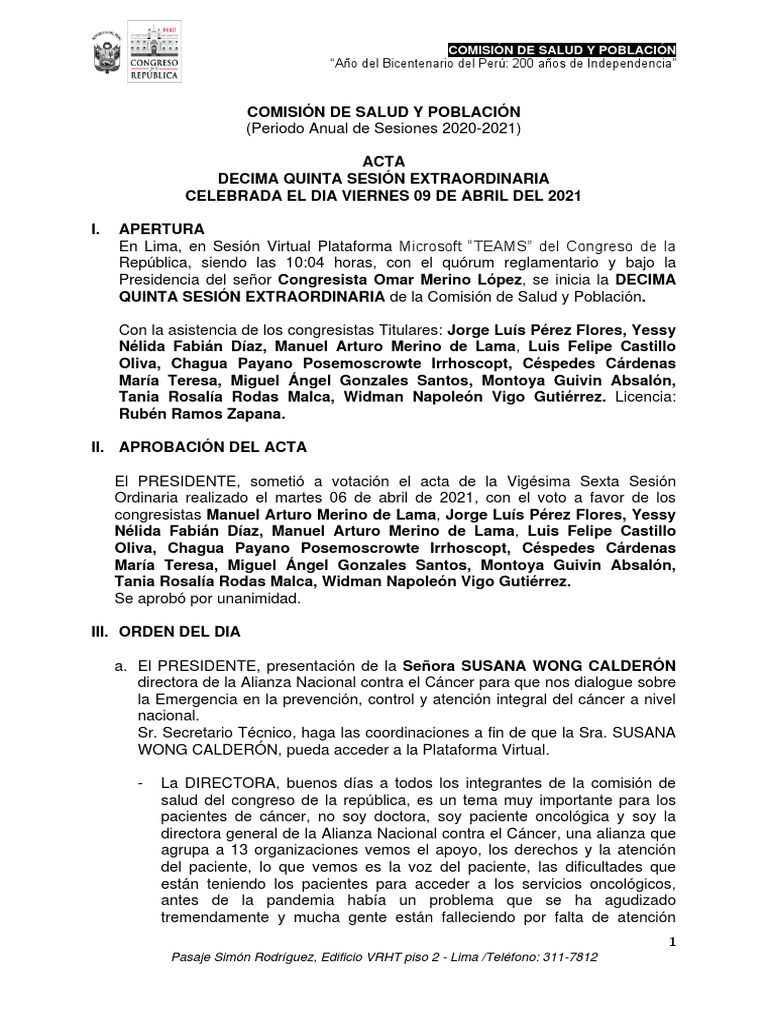 PERÚ CONGRESO DE LA REPÚBLICA

COMISIÓN DE SALUD Y POBLACIÓN
"Año del Bicentenario del Perú: 200 años de Independencia"

COMISIÓN DE SALUD Y POBLACIÓN
(Periodo Anual de Sesiones 2020-2021)

ACTA
DECIMA QUINTA SESIÓN EXTRAORDINARIA
CELEBRADA EL DIA VIERNES 09 DE ABRIL DEL 2021

I. APERTURA
En Lima, en Sesión Virtual Plataforma Microsoft "TEAMS" del Congreso de la República, siendo las 10:04 horas, con el quórum reglamentario y bajo la Presidencia del señor Congresista Omar Merino López, se inicia la DECIMA QUINTA SESIÓN EXTRAORDINARIA de la Comisión de Salud y Población.

Con la asistencia de los congresistas Titulares: Jorge Luís Pérez Flores, Yessy Nélida Fabián Díaz, Manuel Arturo Merino de Lama, Luis Felipe Castillo Oliva, Chagua Payano Posemoscrowte Irrhoscopt, Céspedes Cárdenas María Teresa, Miguel Ángel Gonzales Santos, Montoya Guivin Absalón, Tania Rosalía Rodas Malca, Widman Napoleón Vigo Gutiérrez. Licencia: Rubén Ramos Zapana.

II. APROBACIÓN DEL ACTA

El PRESIDENTE, sometió a votación el acta de la Vigésima Sexta Sesión Ordinaria realizado el martes 06 de abril de 2021, con el voto a favor de los congresistas Manuel Arturo Merino de Lama, Jorge Luís Pérez Flores, Yessy Nélida Fabián Díaz, Manuel Arturo Merino de Lama, Luis Felipe Castillo Oliva, Chagua Payano Posemoscrowte Irrhoscopt, Céspedes Cárdenas María Teresa, Miguel Ángel Gonzales Santos, Montoya Guivin Absalón, Tania Rosalía Rodas Malca, Widman Napoleón Vigo Gutiérrez.
Se aprobó por unanimidad.

III. ORDEN DEL DIA

a. El PRESIDENTE, presentación de la Señora SUSANA WONG CALDERÓN directora de la Alianza Nacional contra el Cáncer para que nos dialogue sobre la Emergencia en la prevención, control y atención integral del cáncer a nivel nacional.
Sr. Secretario Técnico, haga las coordinaciones a fin de que la Sra. SUSANA WONG CALDERÓN, pueda acceder a la Plataforma Virtual.

- La DIRECTORA, buenos días a todos los integrantes de la comisión de salud del congreso de la república, es un tema muy importante para los pacientes de cáncer, no soy doctora, soy paciente oncológica y soy la directora general de la Alianza Nacional contra el Cáncer, una alianza que agrupa a 13 organizaciones vemos el apoyo, los derechos y la atención del paciente, lo que vemos es la voz del paciente, las dificultades que están teniendo los pacientes para acceder a los servicios oncológicos, antes de la pandemia había un problema que se ha agudizado tremendamente y mucha gente están falleciendo por falta de atención

1

Pasaje Simón Rodríguez, Edificio VRHT piso 2 - Lima /Teléfono: 311-7812